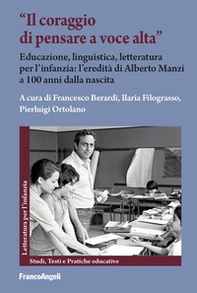 "Il coraggio di pensare a voce alta"

Educazione, linguistica, letteratura per l'infanzia: l'eredità di Alberto Manzi a 100 anni dalla nascita

A cura di Francesco Berardi, Ilaria Filograsso, Pierluigi Ortolano

Letteratura per l'infanzia

Studi, Testi e Pratiche educative

FrancoAngeli